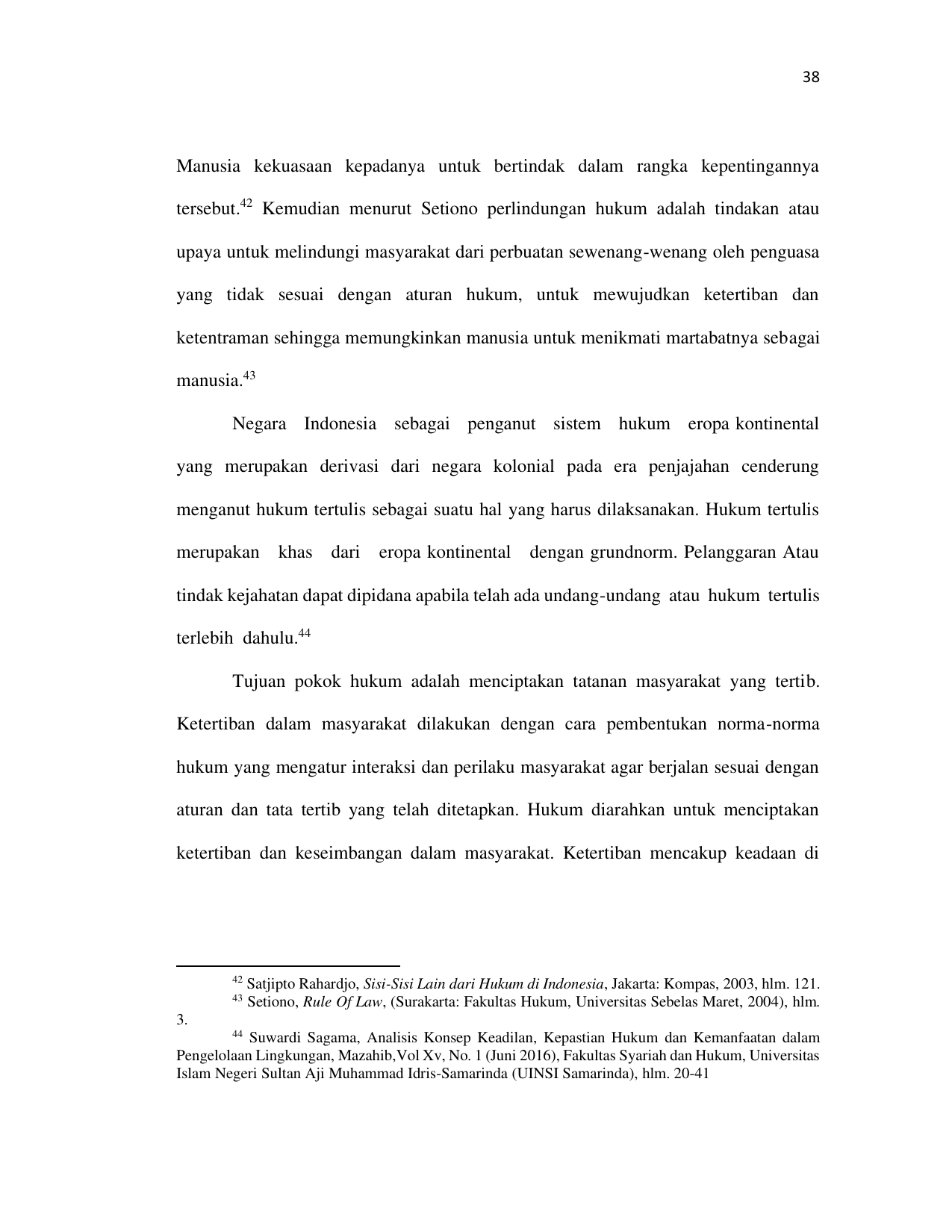 38

Manusia kekuasaan kepadanya untuk bertindak dalam rangka kepentingannya tersebut.$^{42}$ Kemudian menurut Setiono perlindungan hukum adalah tindakan atau upaya untuk melindungi masyarakat dari perbuatan sewenang-wenang oleh penguasa yang tidak sesuai dengan aturan hukum, untuk mewujudkan ketertiban dan ketentraman sehingga memungkinkan manusia untuk menikmati martabatnya sebagai manusia.$^{43}$

Negara Indonesia sebagai penganut sistem hukum eropa kontinental yang merupakan derivasi dari negara kolonial pada era penjajahan cenderung menganut hukum tertulis sebagai suatu hal yang harus dilaksanakan. Hukum tertulis merupakan khas dari eropa kontinental dengan grundnorm. Pelanggaran Atau tindak kejahatan dapat dipidana apabila telah ada undang-undang atau hukum tertulis terlebih dahulu.$^{44}$

Tujuan pokok hukum adalah menciptakan tatanan masyarakat yang tertib. Ketertiban dalam masyarakat dilakukan dengan cara pembentukan norma-norma hukum yang mengatur interaksi dan perilaku masyarakat agar berjalan sesuai dengan aturan dan tata tertib yang telah ditetapkan. Hukum diarahkan untuk menciptakan ketertiban dan keseimbangan dalam masyarakat. Ketertiban mencakup keadaan di

$^{42}$ Satjipto Rahardjo, Sisi-Sisi Lain dari Hukum di Indonesia, Jakarta: Kompas, 2003, hlm. 121.
$^{43}$ Setiono, Rule Of Law, (Surakarta: Fakultas Hukum, Universitas Sebelas Maret, 2004), hlm. 3.
$^{44}$ Suwardi Sagama, Analisis Konsep Keadilan, Kepastian Hukum dan Kemanfaatan dalam Pengelolaan Lingkungan, Mazahib,Vol Xv, No. 1 (Juni 2016), Fakultas Syariah dan Hukum, Universitas Islam Negeri Sultan Aji Muhammad Idris-Samarinda (UINSI Samarinda), hlm. 20-41